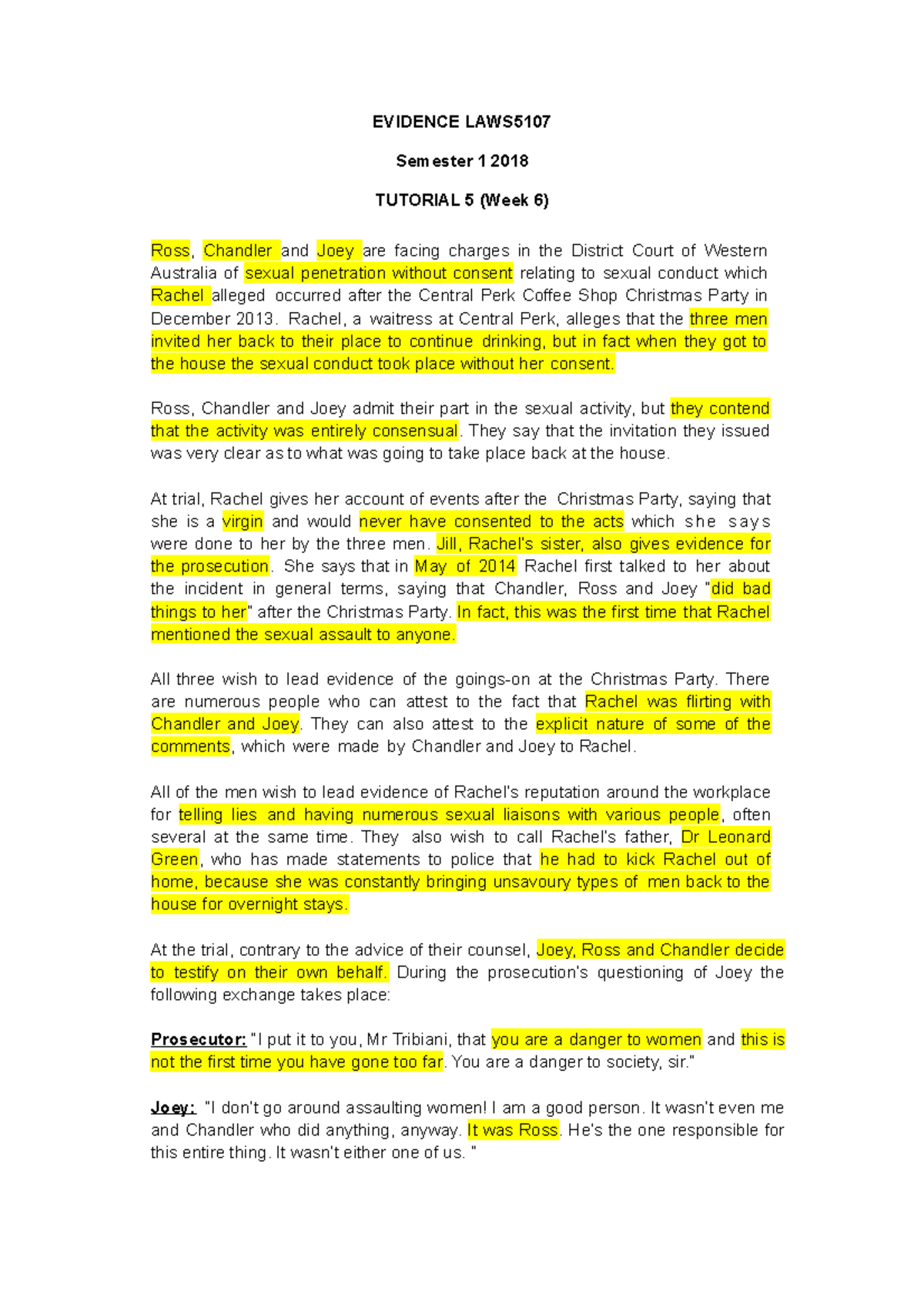 EVIDENCE LAWS5107

Semester 1 2018

TUTORIAL 5 (Week 6)

Ross, Chandler and Joey are facing charges in the District Court of Western Australia of sexual penetration without consent relating to sexual conduct which Rachel alleged occurred after the Central Perk Coffee Shop Christmas Party in December 2013. Rachel, a waitress at Central Perk, alleges that the three men invited her back to their place to continue drinking, but in fact when they got to the house the sexual conduct took place without her consent.

Ross, Chandler and Joey admit their part in the sexual activity, but they contend that the activity was entirely consensual. They say that the invitation they issued was very clear as to what was going to take place back at the house.

At trial, Rachel gives her account of events after the Christmas Party, saying that she is a virgin and would never have consented to the acts which she says were done to her by the three men. Jill, Rachel's sister, also gives evidence for the prosecution. She says that in May of 2014 Rachel first talked to her about the incident in general terms, saying that Chandler, Ross and Joey "did bad things to her" after the Christmas Party. In fact, this was the first time that Rachel mentioned the sexual assault to anyone.

All three wish to lead evidence of the goings-on at the Christmas Party. There are numerous people who can attest to the fact that Rachel was flirting with Chandler and Joey. They can also attest to the explicit nature of some of the comments, which were made by Chandler and Joey to Rachel.

All of the men wish to lead evidence of Rachel's reputation around the workplace for telling lies and having numerous sexual liaisons with various people, often several at the same time. They also wish to call Rachel's father, Dr Leonard Green, who has made statements to police that he had to kick Rachel out of home, because she was constantly bringing unsavoury types of men back to the house for overnight stays.

At the trial, contrary to the advice of their counsel, Joey, Ross and Chandler decide to testify on their own behalf. During the prosecution's questioning of Joey the following exchange takes place:

Prosecutor: "I put it to you, Mr Tribiani, that you are a danger to women and this is not the first time you have gone too far. You are a danger to society, sir."

Joey: "I don't go around assaulting women! I am a good person. It wasn't even me and Chandler who did anything, anyway. It was Ross. He's the one responsible for this entire thing. It wasn't either one of us. "